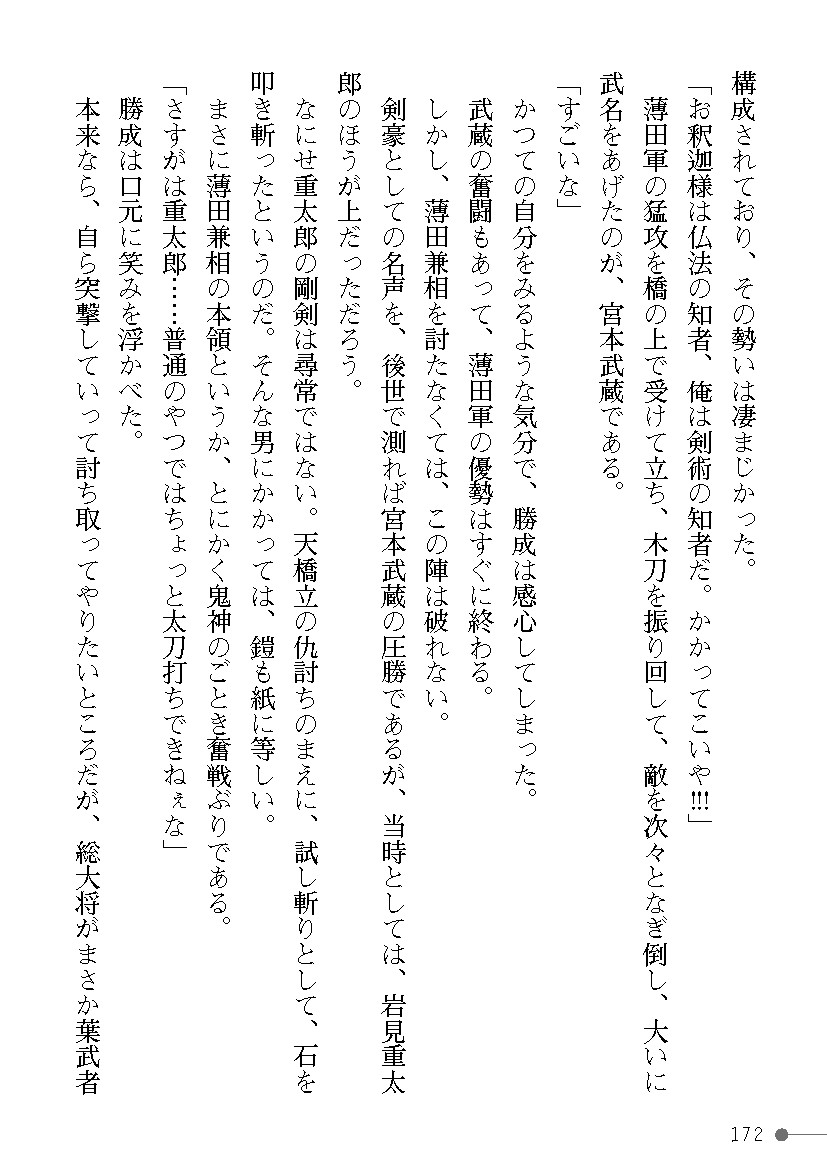 構成されており、その勢いは凄まじかった。

「お釈迦様は仏法の知者、俺は剣術の知者だ。かかってこいや!!!」

薄田軍の猛攻を橋の上で受けて立ち、木刀を振り回して、敵を次々となぎ倒し、大いに武名をあげたのが、宮本武蔵である。

「すごいな」

かつての自分をみるような気分で、勝成は感心してしまった。

武蔵の奮闘もあって、薄田軍の優勢はすぐに終わる。

しかし、薄田兼相を討たなくては、この陣は破れない。

剣豪としての名声を、後世で測れば宮本武蔵の圧勝であるが、当時としては、岩見重太郎のほうが上だっただろう。

なにせ重太郎の剛剣は尋常ではない。天橋立の仇討ちのまえに、試し斬りとして、石を叩き斬ったというのだ。そんな男にかかっては、鎧も紙に等しい。

まさに薄田兼相の本領というか、とにかく鬼神のごとき奮戦ぶりである。

「さすがは重太郎……普通のやつではちょっと太刀打ちできねぇな」

勝成は口元に笑みを浮かべた。

本来なら、自ら突撃していって討ち取ってやりたいところだが、総大将がまさか葉武者

172